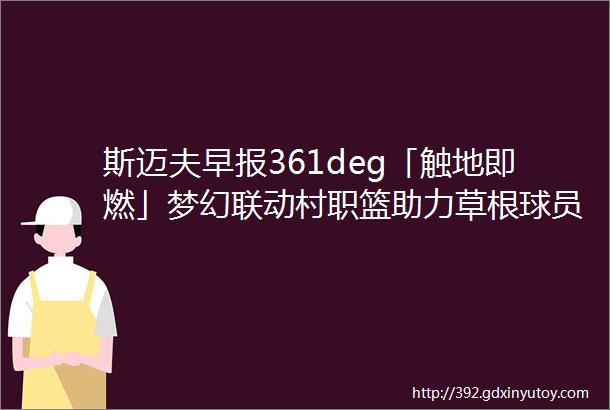 斯迈夫早报361deg「触地即燃」梦幻联动村职篮助力草根球员

http://392.gdxinyutoy.com